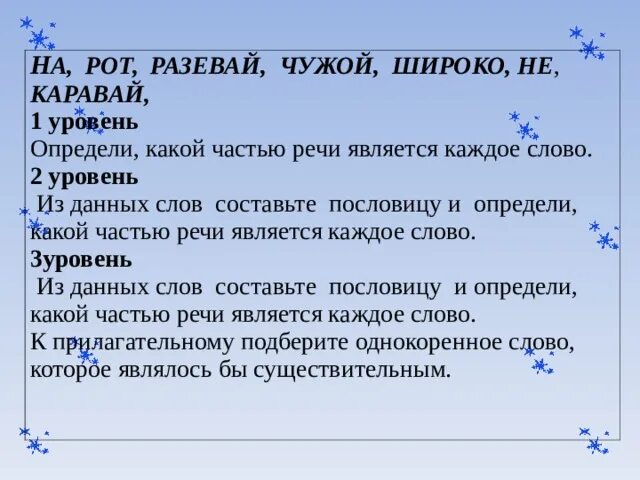 НА, РОТ, РАЗЕВАЙ, ЧУЖОЙ, ШИРОКО, НЕ, КАРАВАЙ,
1 уровень
Определи, какой частью речи является каждое слово.
2 уровень
Из данных слов составьте пословицу и определи, какой частью речи является каждое слово.
3уровень
Из данных слов составьте пословицу и определи, какой частью речи является каждое слово.
К прилагательному подберите однокоренное слово, которое являлось бы существительным.